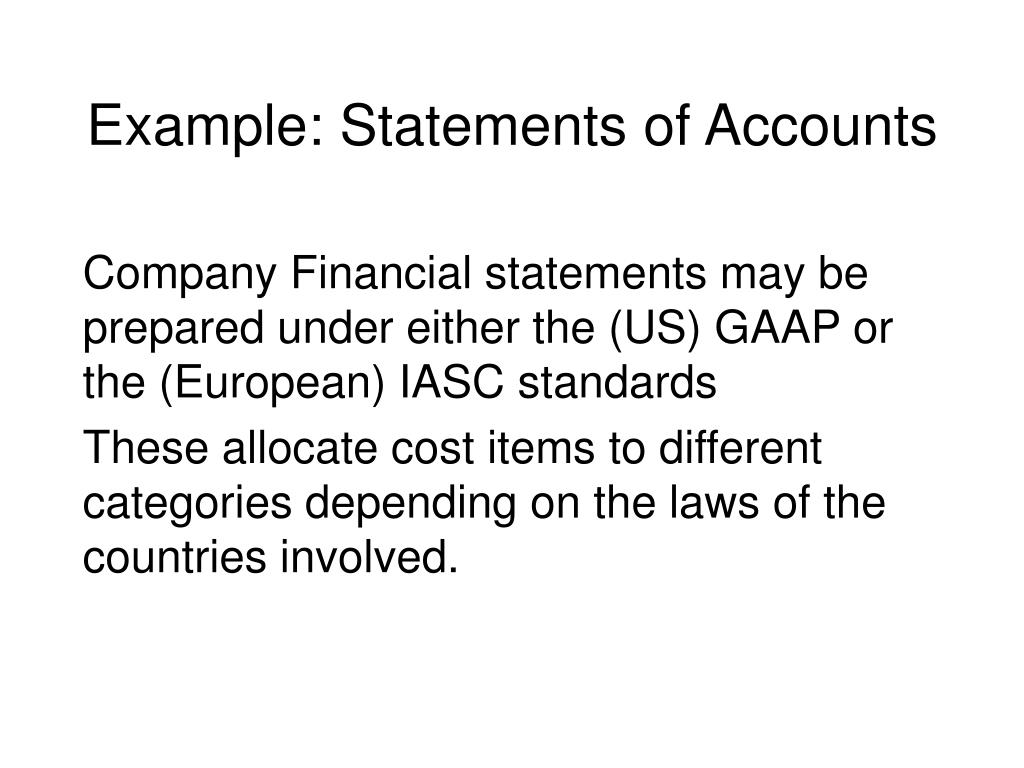 Example: Statements of Accounts

Company Financial statements may be prepared under either the (US) GAAP or the (European) IASC standards

These allocate cost items to different categories depending on the laws of the countries involved.